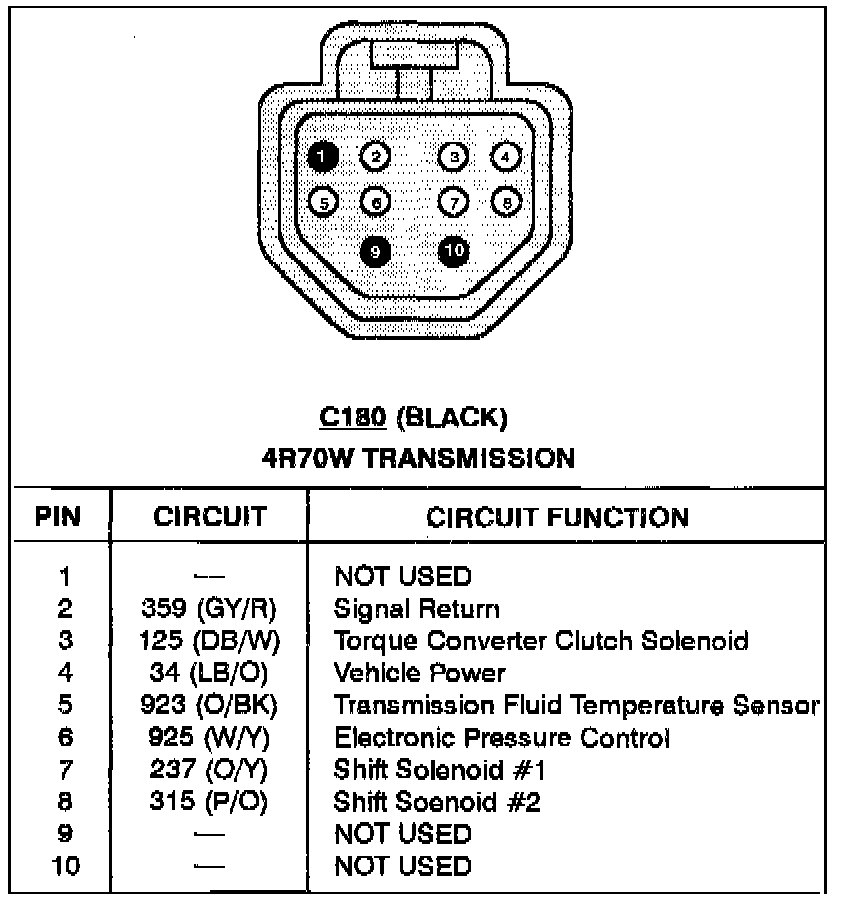 1 2 3 4
5 6 7 8
9 10

C180 (BLACK)
4R70W TRANSMISSION

| PIN | CIRCUIT | CIRCUIT FUNCTION |
|---|---|---|
| 1 | — | NOT USED |
| 2 | 359 (GY/R) | Signal Return |
| 3 | 125 (DB/W) | Torque Converter Clutch Solenoid |
| 4 | 34 (LB/O) | Vehicle Power |
| 5 | 923 (O/BK) | Transmission Fluid Temperature Sensor |
| 6 | 925 (W/Y) | Electronic Pressure Control |
| 7 | 237 (O/Y) | Shift Solenoid #1 |
| 8 | 315 (P/O) | Shift Soenoid #2 |
| 9 | — | NOT USED |
| 10 | — | NOT USED |